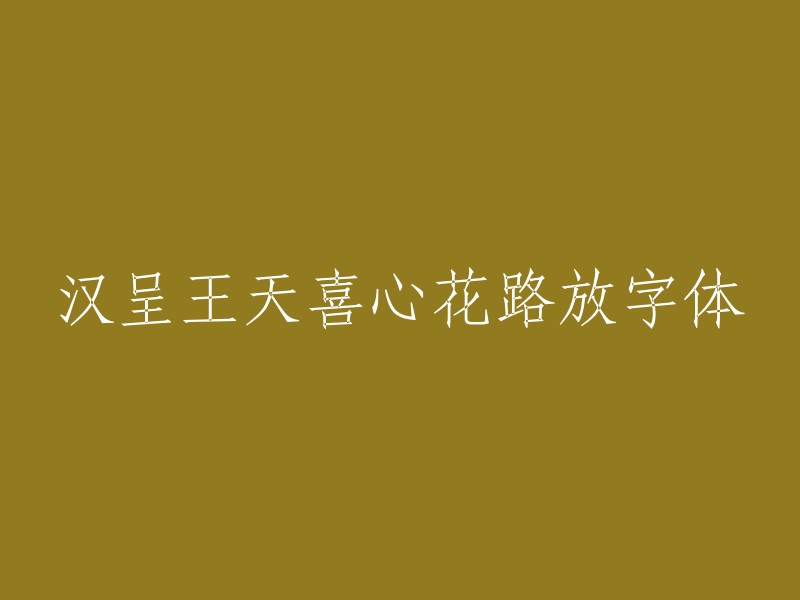 汉呈王天喜心花路放字体